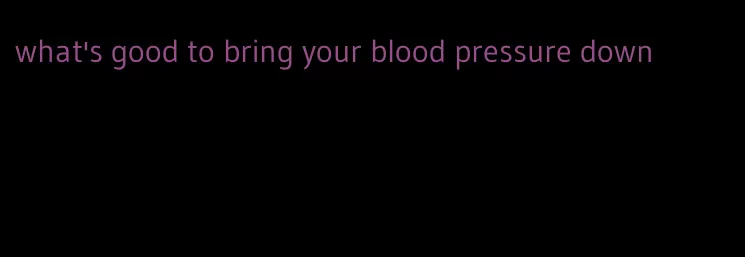 what's good to bring your blood pressure down